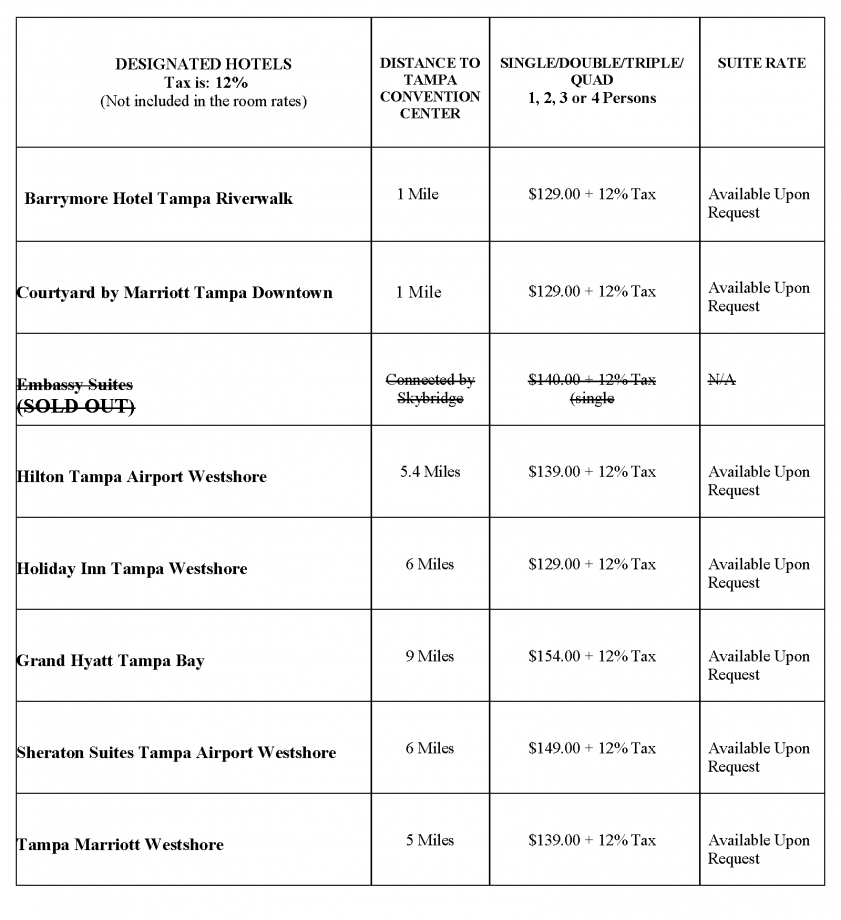 | DESIGNATED HOTELS Tax is: 12% (Not included in the room rates) | DISTANCE TO TAMPA CONVENTION CENTER | SINGLE/DOUBLE/TRIPLE/ QUAD 1, 2, 3 or 4 Persons | SUITE RATE |
|---|---|---|---|
| Barrymore Hotel Tampa Riverwalk | 1 Mile | \$129.00 + 12% Tax | Available Upon Request |
| Courtyard by Marriott Tampa Downtown | 1 Mile | \$129.00 + 12% Tax | Available Upon Request |
| ~~Embassy Suites (SOLD OUT)~~ | ~~Connected by Skybridge~~ | ~~\$140.00 + 12% Tax (single~~ | ~~N/A~~ |
| Hilton Tampa Airport Westshore | 5.4 Miles | \$139.00 + 12% Tax | Available Upon Request |
| Holiday Inn Tampa Westshore | 6 Miles | \$129.00 + 12% Tax | Available Upon Request |
| Grand Hyatt Tampa Bay | 9 Miles | \$154.00 + 12% Tax | Available Upon Request |
| Sheraton Suites Tampa Airport Westshore | 6 Miles | \$149.00 + 12% Tax | Available Upon Request |
| Tampa Marriott Westshore | 5 Miles | \$139.00 + 12% Tax | Available Upon Request |